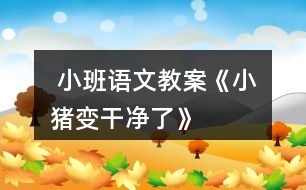 小班语文教案《小猪变干净了》